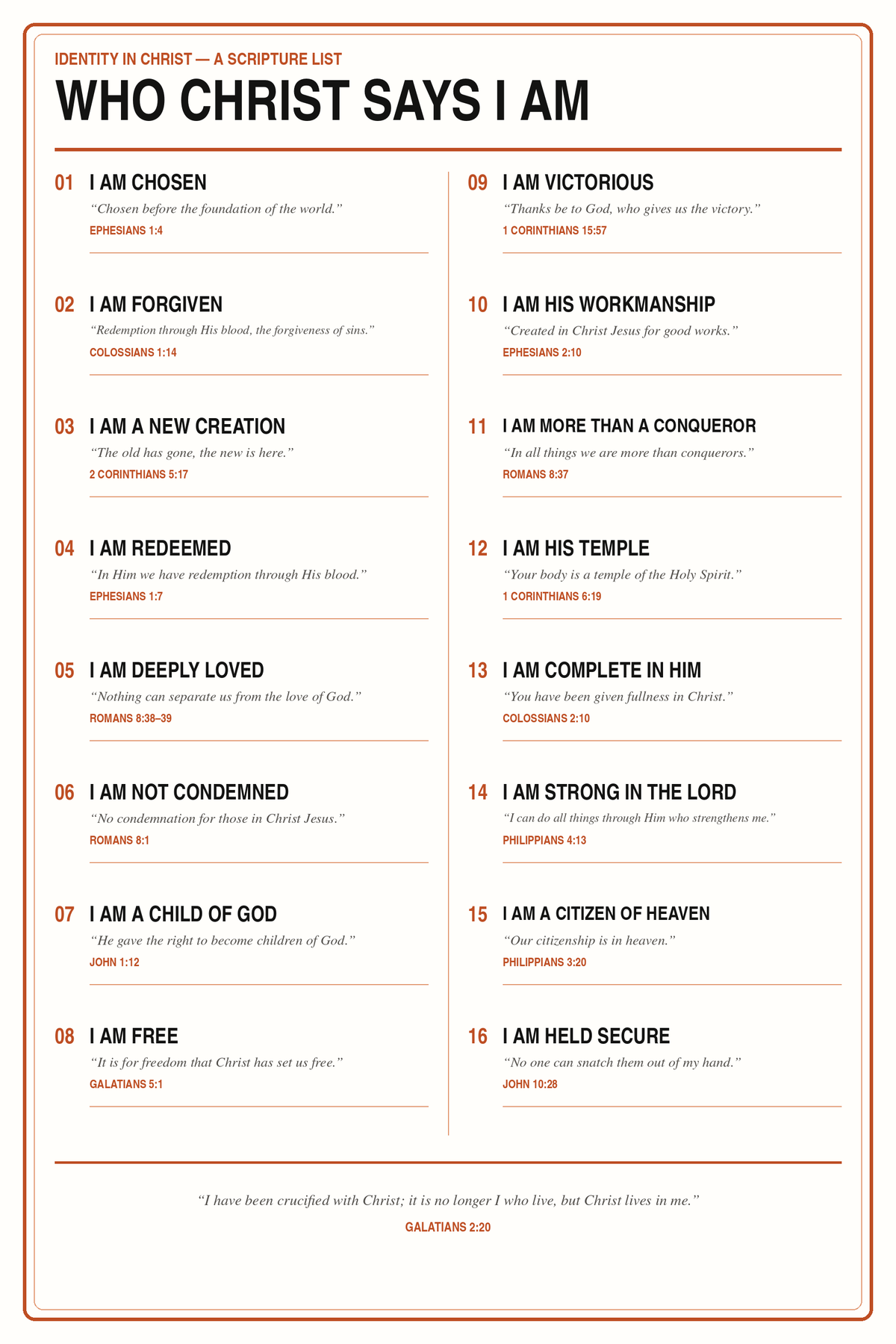 IDENTITY IN CHRIST — A SCRIPTURE LIST

WHO CHRIST SAYS I AM

01 I AM CHOSEN

"Chosen before the foundation of the world."

EPHESIANS 1:4

02 I AM FORGIVEN

"Redemption through His blood, the forgiveness of sins."

COLOSSIANS 1:14

03 I AM A NEW CREATION

"The old has gone, the new is here."

2 CORINTHIANS 5:17

04 I AM REDEEMED

"In Him we have redemption through His blood."

EPHESIANS 1:7

05 I AM DEEPLY LOVED

"Nothing can separate us from the love of God."

ROMANS 8:38–39

06 I AM NOT CONDEMNED

"No condemnation for those in Christ Jesus."

ROMANS 8:1

07 I AM A CHILD OF GOD

"He gave the right to become children of God."

JOHN 1:12

08 I AM FREE

"It is for freedom that Christ has set us free."

GALATIANS 5:1

09 I AM VICTORIOUS

"Thanks be to God, who gives us the victory."

1 CORINTHIANS 15:57

10 I AM HIS WORKMANSHIP

"Created in Christ Jesus for good works."

EPHESIANS 2:10

11 I AM MORE THAN A CONQUEROR

"In all things we are more than conquerors."

ROMANS 8:37

12 I AM HIS TEMPLE

"Your body is a temple of the Holy Spirit."

1 CORINTHIANS 6:19

13 I AM COMPLETE IN HIM

"You have been given fullness in Christ."

COLOSSIANS 2:10

14 I AM STRONG IN THE LORD

"I can do all things through Him who strengthens me."

PHILIPPIANS 4:13

15 I AM A CITIZEN OF HEAVEN

"Our citizenship is in heaven."

PHILIPPIANS 3:20

16 I AM HELD SECURE

"No one can snatch them out of my hand."

JOHN 10:28

"I have been crucified with Christ; it is no longer I who live, but Christ lives in me."

GALATIANS 2:20